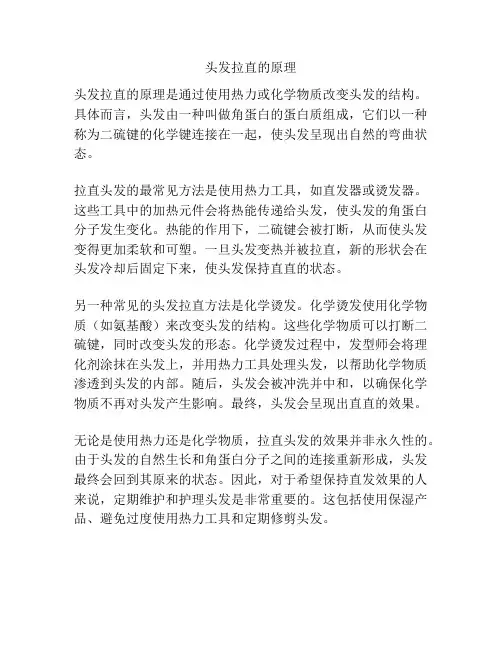 头发拉直的原理

头发拉直的原理是通过使用热力或化学物质改变头发的结构。具体而言，头发由一种叫做角蛋白的蛋白质组成，它们以一种称为二硫键的化学键连接在一起，使头发呈现出自然的弯曲状态。

拉直头发的最常见方法是使用热力工具，如直发器或烫发器。这些工具中的加热元件会将热能传递给头发，使头发的角蛋白分子发生变化。热能的作用下，二硫键会被打断，从而使头发变得更加柔软和可塑。一旦头发变热并被拉直，新的形状会在头发冷却后固定下来，使头发保持直直的状态。

另一种常见的头发拉直方法是化学烫发。化学烫发使用化学物质（如氨基酸）来改变头发的结构。这些化学物质可以打断二硫键，同时改变头发的形态。化学烫发过程中，发型师会将理化剂涂抹在头发上，并用热力工具处理头发，以帮助化学物质渗透到头发的内部。随后，头发会被冲洗并中和，以确保化学物质不再对头发产生影响。最终，头发会呈现出直直的效果。

无论是使用热力还是化学物质，拉直头发的效果并非永久性的。由于头发的自然生长和角蛋白分子之间的连接重新形成，头发最终会回到其原来的状态。因此，对于希望保持直发效果的人来说，定期维护和护理头发是非常重要的。这包括使用保湿产品、避免过度使用热力工具和定期修剪头发。